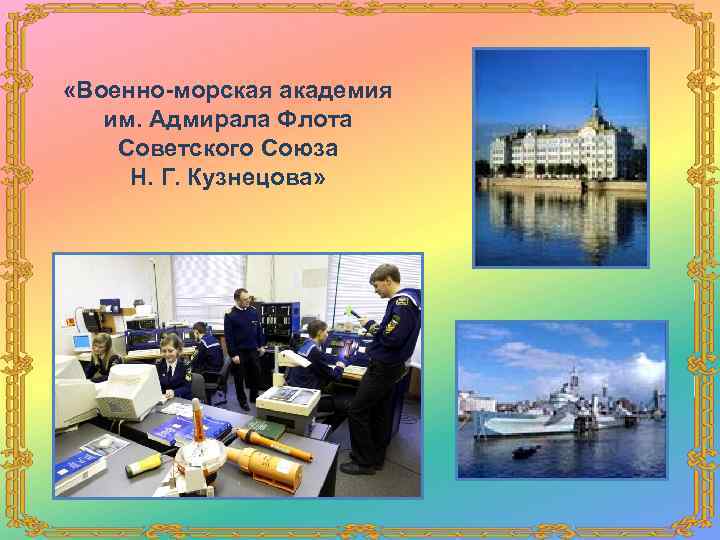 «Военно-морская академия им. Адмирала Флота Советского Союза Н. Г. Кузнецова»